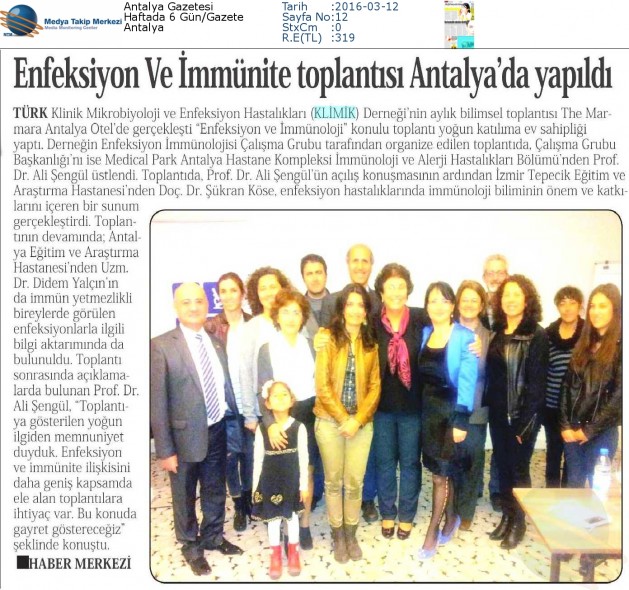 Medya Takip Merkezi
Media Monitoring Center

Antalya Gazetesi
Haftada 6 Gün/Gazete
Antalya

Tarih :2016-03-12
Sayfa No:12
StxCm :0
R.E(TL) :319

Enfeksiyon Ve İmmünite toplantısı Antalya'da yapıldı

TÜRK Klinik Mikrobiyoloji ve Enfeksiyon Hastalıkları (KLİMİK) Derneği'nin aylık bilimsel toplantısı The Marmara Antalya Otel'de gerçekleşti "Enfeksiyon ve İmmünoloji" konulu toplantı yoğun katılıma ev sahipliği yaptı. Derneğin Enfeksiyon İmmünolojisi Çalışma Grubu tarafından organize edilen toplantıda, Çalışma Grubu Başkanlığı'nı ise Medical Park Antalya Hastane Kompleksi İmmünoloji ve Alerji Hastalıkları Bölümü'nden Prof. Dr. Ali Şengül üstlendi. Toplantıda, Prof. Dr. Ali Şengül'ün açılış konuşmasının ardından İzmir Tepecik Eğitim ve Araştırma Hastanesi'nden Doç. Dr. Şükran Köse, enfeksiyon hastalıklarında immünoloji biliminin önem ve katkılarını içeren bir sunum gerçekleştirdi. Toplantının devamında; Antalya Eğitim ve Araştırma Hastanesi'nden Uzm. Dr. Didem Yalçın'ın da immün yetmezlikli bireylerde görülen enfeksiyonlarla ilgili bilgi aktarımında da bulunuldu. Toplantı sonrasında açıklamalarda bulunan Prof. Dr. Ali Şengül, "Toplantıya gösterilen yoğun ilgiden memnuniyet duyduk. Enfeksiyon ve immünite ilişkisini daha geniş kapsamda ele alan toplantılara ihtiyaç var. Bu konuda gayret göstereceğiz" şeklinde konuştu.

HABER MERKEZİ